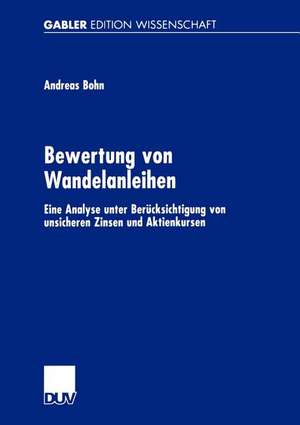 GABLER EDITION WISSENSCHAFT

Andreas Bohn

Bewertung von Wandelanleihen

Eine Analyse unter Berücksichtigung von unsicheren Zinsen und Aktienkursen

DUV